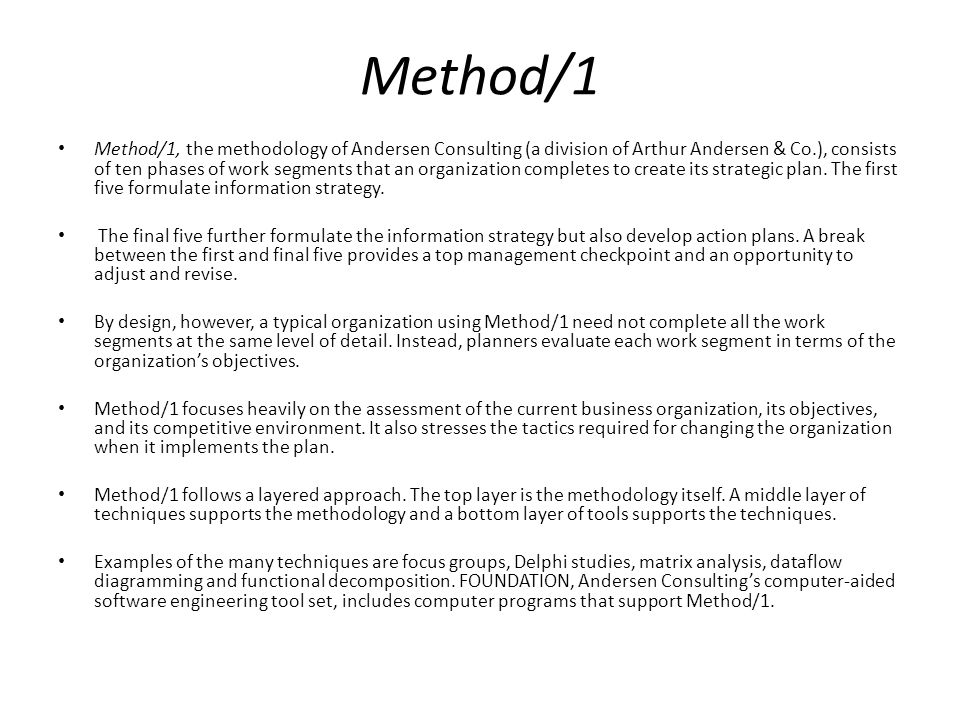 Method/1

• Method/1, the methodology of Andersen Consulting (a division of Arthur Andersen & Co.), consists of ten phases of work segments that an organization completes to create its strategic plan. The first five formulate information strategy.

• The final five further formulate the information strategy but also develop action plans. A break between the first and final five provides a top management checkpoint and an opportunity to adjust and revise.

• By design, however, a typical organization using Method/1 need not complete all the work segments at the same level of detail. Instead, planners evaluate each work segment in terms of the organization's objectives.

• Method/1 focuses heavily on the assessment of the current business organization, its objectives, and its competitive environment. It also stresses the tactics required for changing the organization when it implements the plan.

• Method/1 follows a layered approach. The top layer is the methodology itself. A middle layer of techniques supports the methodology and a bottom layer of tools supports the techniques.

• Examples of the many techniques are focus groups, Delphi studies, matrix analysis, dataflow diagramming and functional decomposition. FOUNDATION, Andersen Consulting's computer-aided software engineering tool set, includes computer programs that support Method/1.